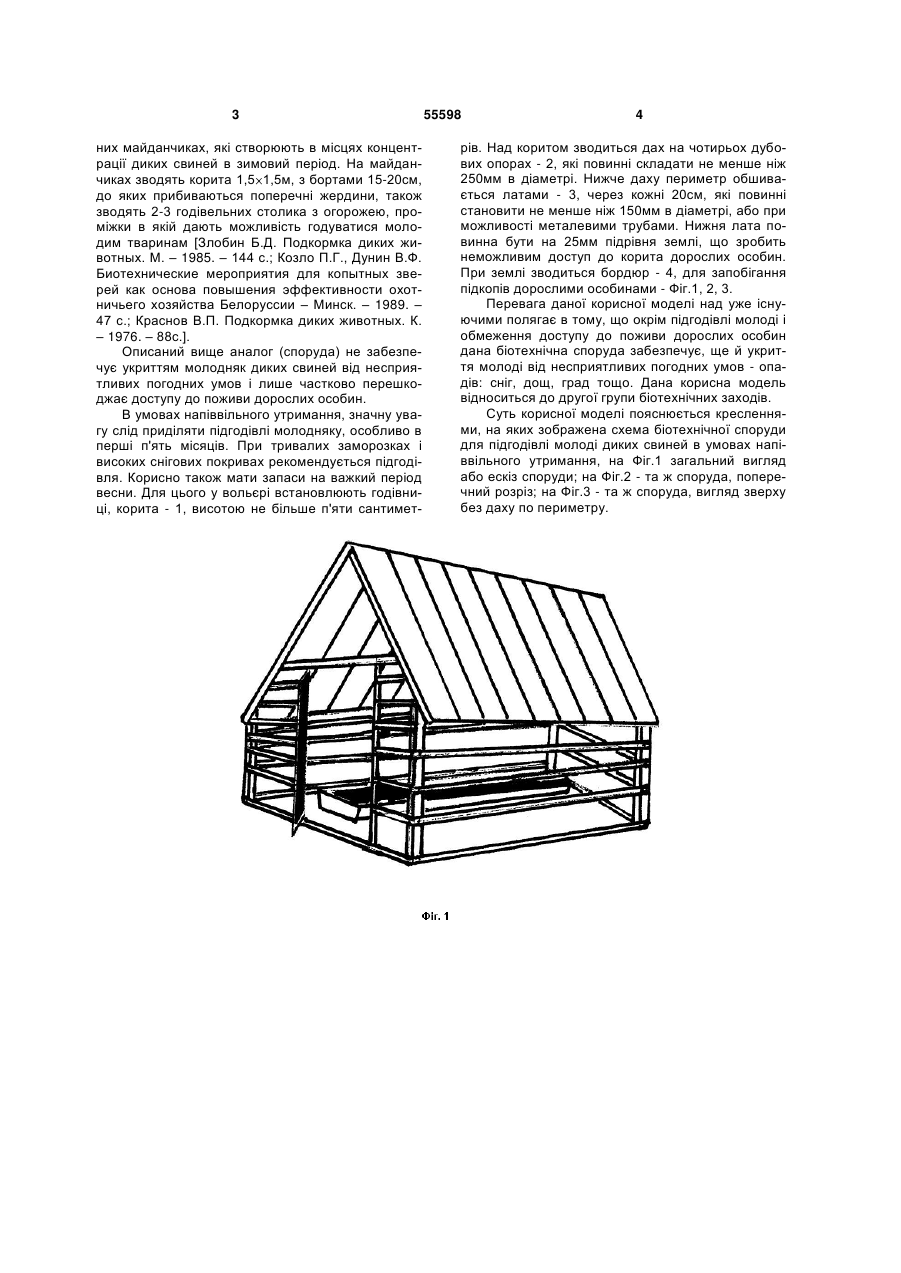 3 55598 4

них майданчиках, які створюють в місцях концентрації диких свиней в зимовий період. На майданчиках зводять корита 1,5×1,5м, з бортами 15-20см, до яких прибиваються поперечні жердини, також зводять 2-3 годівельних столика з огорожею, проміжки в якій дають можливість годуватися молодим тваринам [Злобин Б.Д. Подкормка диких животных. М. – 1985. – 144 с.; Козло П.Г., Дунин В.Ф. Биотехнические мероприятия для копытных зверей как основа повышения эффективности охотничьего хозяйства Белоруссии – Минск. – 1989. – 47 с.; Краснов В.П. Подкормка диких животных. К. – 1976. – 88с.].

Описаний вище аналог (споруда) не забезпечує укриттям молодняк диких свиней від несприятливих погодних умов і лише частково перешкоджає доступу до поживи дорослих особин.

В умовах напіввільного утримання, значну увагу слід приділяти підгодівлі молодняку, особливо в перші п'ять місяців. При тривалих заморозках і високих снігових покривах рекомендується підгодівля. Корисно також мати запаси на важкий період весни. Для цього у вольєрі встановлюють годівниці, корита - 1, висотою не більше п'яти сантиметрів. Над коритом зводиться дах на чотирьох дубових опорах - 2, які повинні складати не менше ніж 250мм в діаметрі. Нижче даху периметр обшивається латами - 3, через кожні 20см, які повинні становити не менше ніж 150мм в діаметрі, або при можливості металевими трубами. Нижня лата повинна бути на 25мм підрівня землі, що зробить неможливим доступ до корита дорослих особин. При землі зводиться бордюр - 4, для запобігання підкопів дорослими особинами - Фіг.1, 2, 3.

Перевага даної корисної моделі над уже існуючими полягає в тому, що окрім підгодівлі молоді і обмеження доступу до поживи дорослих особин дана біотехнічна споруда забезпечує, ще й укриття молоді від несприятливих погодних умов - опадів: сніг, дощ, град тощо. Дана корисна модель відноситься до другої групи біотехнічних заходів.

Суть корисної моделі пояснюється кресленнями, на яких зображена схема біотехнічної споруди для підгодівлі молоді диких свиней в умовах напіввільного утримання, на Фіг.1 загальний вигляд або ескіз споруди; на Фіг.2 - та ж споруда, поперечний розріз; на Фіг.3 - та ж споруда, вигляд зверху без даху по периметру.

Фіг. 1